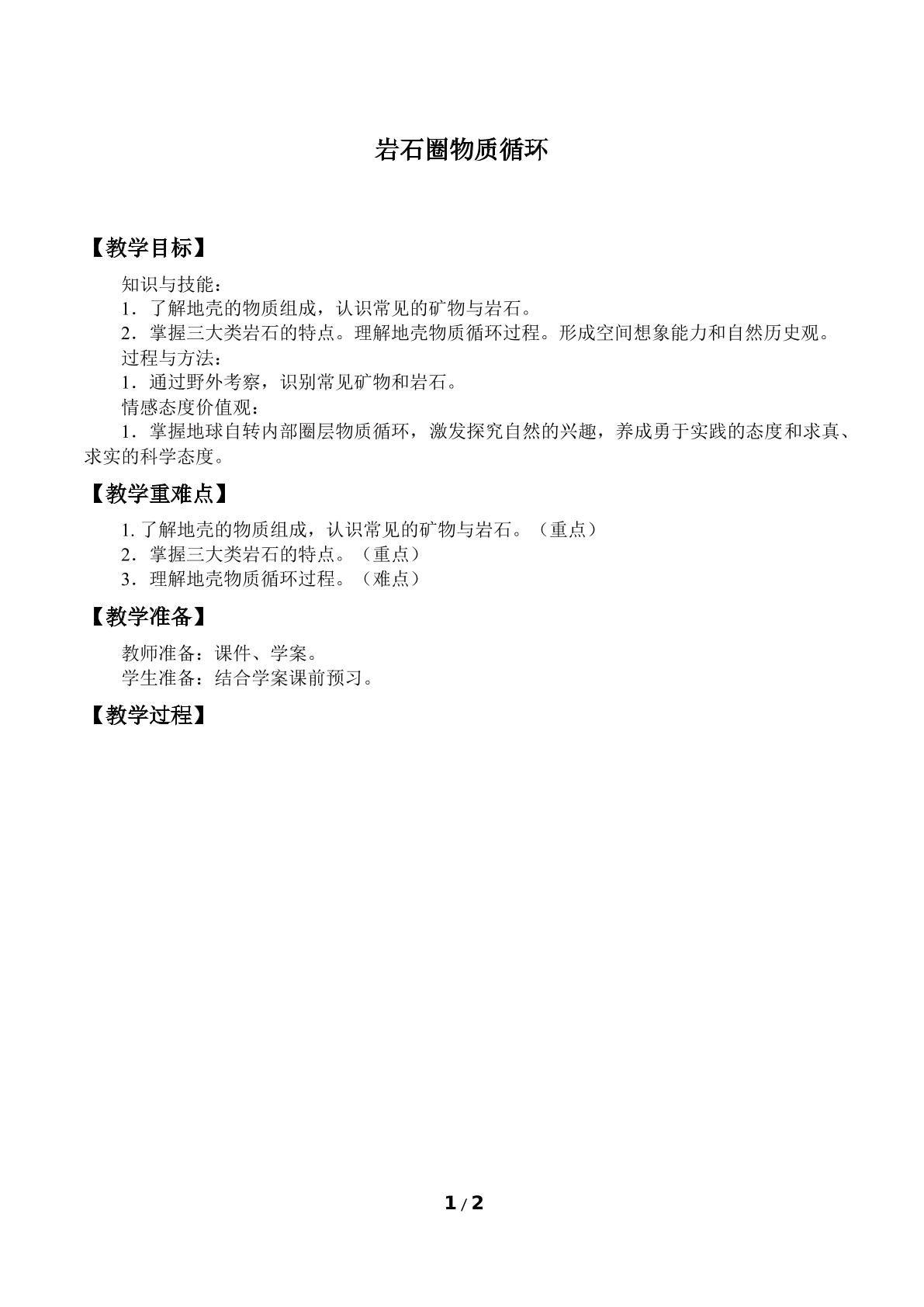 岩石圈物质循环

【教学目标】

知识与技能：

1．了解地壳的物质组成，认识常见的矿物与岩石。

2．掌握三大类岩石的特点。理解地壳物质循环过程。形成空间想象能力和自然历史观。

过程与方法：

1．通过野外考察，识别常见矿物和岩石。

情感态度价值观：

1．掌握地球自转内部圈层物质循环，激发探究自然的兴趣，养成勇于实践的态度和求真、求实的科学态度。

【教学重难点】

1. 了解地壳的物质组成，认识常见的矿物与岩石。（重点）

2．掌握三大类岩石的特点。（重点）

3．理解地壳物质循环过程。（难点）

【教学准备】

教师准备：课件、学案。

学生准备：结合学案课前预习。

【教学过程】

1 / 2